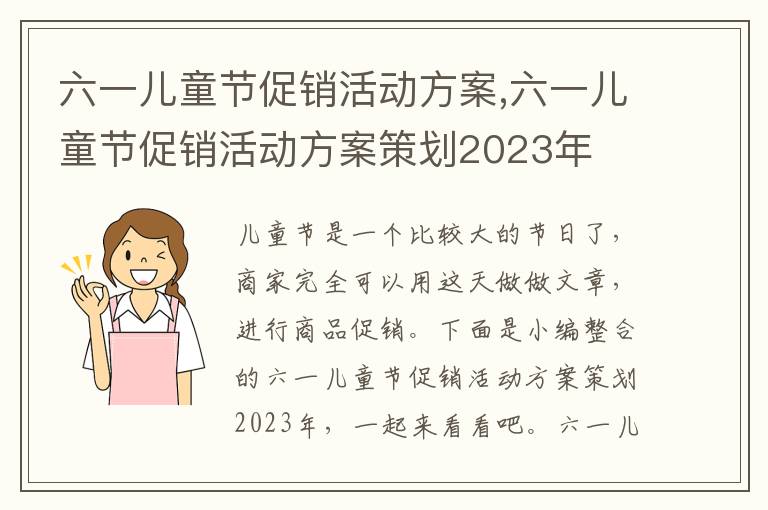 六一儿童节促销活动方案,六一儿童节促销活动方案策划2023年

儿童节是一个比较大的节日了，商家完全可以用这天做做文章，进行商品促销。下面是小编整合的六一儿童节促销活动方案策划2023年，一起来看看吧。六一儿